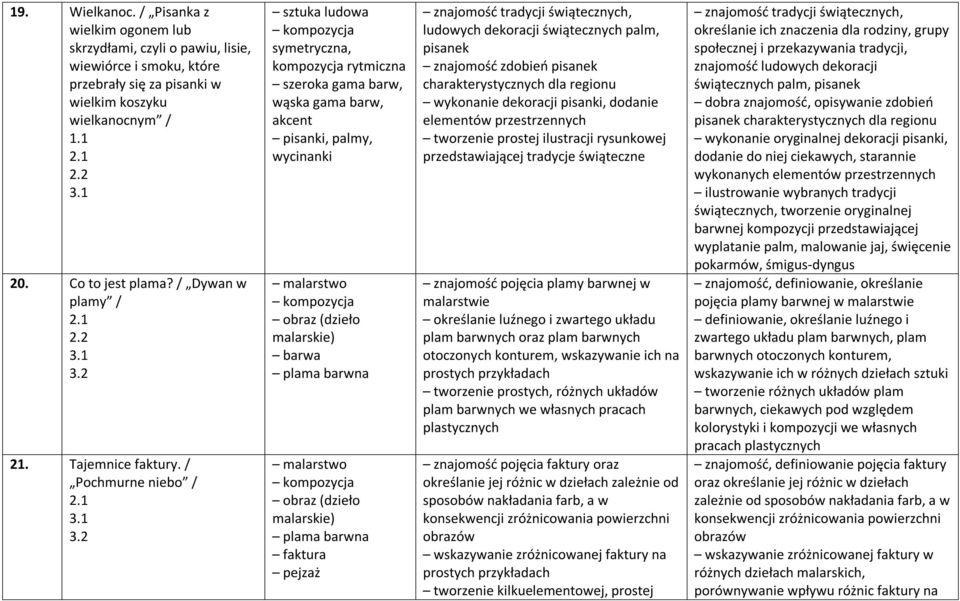 | 19. | Wielkanoc. / „Pisanka z wielkim ogonem lub skrzydłami, czyli o pawiu, lisie, wiewiórce i smoku, które przebrały się za pisanki w wielkim koszyku wielkanocnym” / 1.1 2.1 2.2 3.1 | – sztuka ludowa – kompozycja symetryczna, kompozycja rytmiczna – szeroka gama barw, wąska gama barw, akcent – pisanki, palmy, wycinanki | – znajomość tradycji świątecznych, ludowych dekoracji świątecznych palm, pisanek – znajomość zdobień pisanek charakterystycznych dla regionu – wykonanie dekoracji pisanki, dodanie elementów przestrzennych – tworzenie prostej ilustracji rysunkowej przedstawiającej tradycje świąteczne | – znajomość tradycji świątecznych, określanie ich znaczenia dla rodziny, grupy społecznej i przekazywania tradycji, znajomość ludowych dekoracji świątecznych palm, pisanek – dobra znajomość, opisywanie zdobień pisanek charakterystycznych dla regionu – wykonanie oryginalnej dekoracji pisanki, dodanie do niej ciekawych, starannie wykonanych elementów przestrzennych – ilustrowanie wybranych tradycji świątecznych, tworzenie oryginalnej barwnej kompozycji przedstawiającej wyplatanie palm, malowanie jaj, święcenie pokarmów, śmigus-dyngus |
|---|---|---|---|---|
| 20. | Co to jest plama? / „Dywan w plamy” / 2.1 2.2 3.1 3.2 | – malarstwo – kompozycja – obraz (dzieło malarskie) – barwa – plama barwna | – znajomość pojęcia plamy barwnej w malarstwie – określanie luźnego i zwartego układu plam barwnych oraz plam barwnych otoczonych konturem, wskazywanie ich na prostych przykładach – tworzenie prostych, różnych układów plam barwnych we własnych pracach plastycznych | – znajomość, definiowanie, określanie pojęcia plamy barwnej w malarstwie – definiowanie, określanie luźnego i zwartego układu plam barwnych, plam barwnych otoczonych konturem, wskazywanie ich w różnych dziełach sztuki – tworzenie różnych układów plam barwnych, ciekawych pod względem kolorystyki i kompozycji we własnych pracach plastycznych |
| 21. | Tajemnice faktury. / „Pochmurne niebo” / 2.1 3.1 3.2 | – malarstwo – kompozycja – obraz (dzieło malarskie) – plama barwna – faktura – pejzaż | – znajomość pojęcia faktury oraz określanie jej różnic w dziełach zależnie od sposobów nakładania farb, a w konsekwencji zróżnicowania powierzchni obrazów – wskazywanie zróżnicowanej faktury na prostych przykładach – tworzenie kilkuelementowej, prostej | – znajomość, definiowanie pojęcia faktury oraz określanie jej różnic w dziełach zależnie od sposobów nakładania farb, a w konsekwencji zróżnicowania powierzchni obrazów – wskazywanie zróżnicowanej faktury w różnych dziełach malarskich, porównywanie wpływu różnic faktury na |